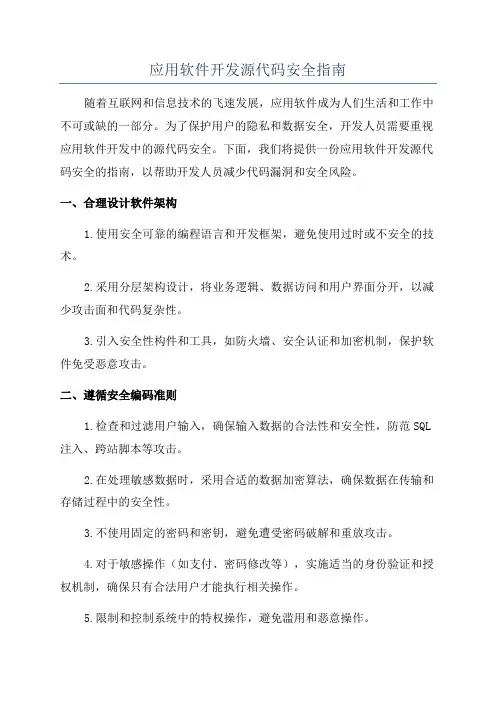 应用软件开发源代码安全指南

随着互联网和信息技术的飞速发展，应用软件成为人们生活和工作中不可或缺的一部分。为了保护用户的隐私和数据安全，开发人员需要重视应用软件开发中的源代码安全。下面，我们将提供一份应用软件开发源代码安全的指南，以帮助开发人员减少代码漏洞和安全风险。

一、合理设计软件架构

1.使用安全可靠的编程语言和开发框架，避免使用过时或不安全的技术。

2.采用分层架构设计，将业务逻辑、数据访问和用户界面分开，以减少攻击面和代码复杂性。

3.引入安全性构件和工具，如防火墙、安全认证和加密机制，保护软件免受恶意攻击。

二、遵循安全编码准则

1.检查和过滤用户输入，确保输入数据的合法性和安全性，防范SQL注入、跨站脚本等攻击。

2.在处理敏感数据时，采用合适的数据加密算法，确保数据在传输和存储过程中的安全性。

3.不使用固定的密码和密钥，避免遭受密码破解和重放攻击。

4.对于敏感操作（如支付、密码修改等），实施适当的身份验证和授权机制，确保只有合法用户才能执行相关操作。

5.限制和控制系统中的特权操作，避免滥用和恶意操作。